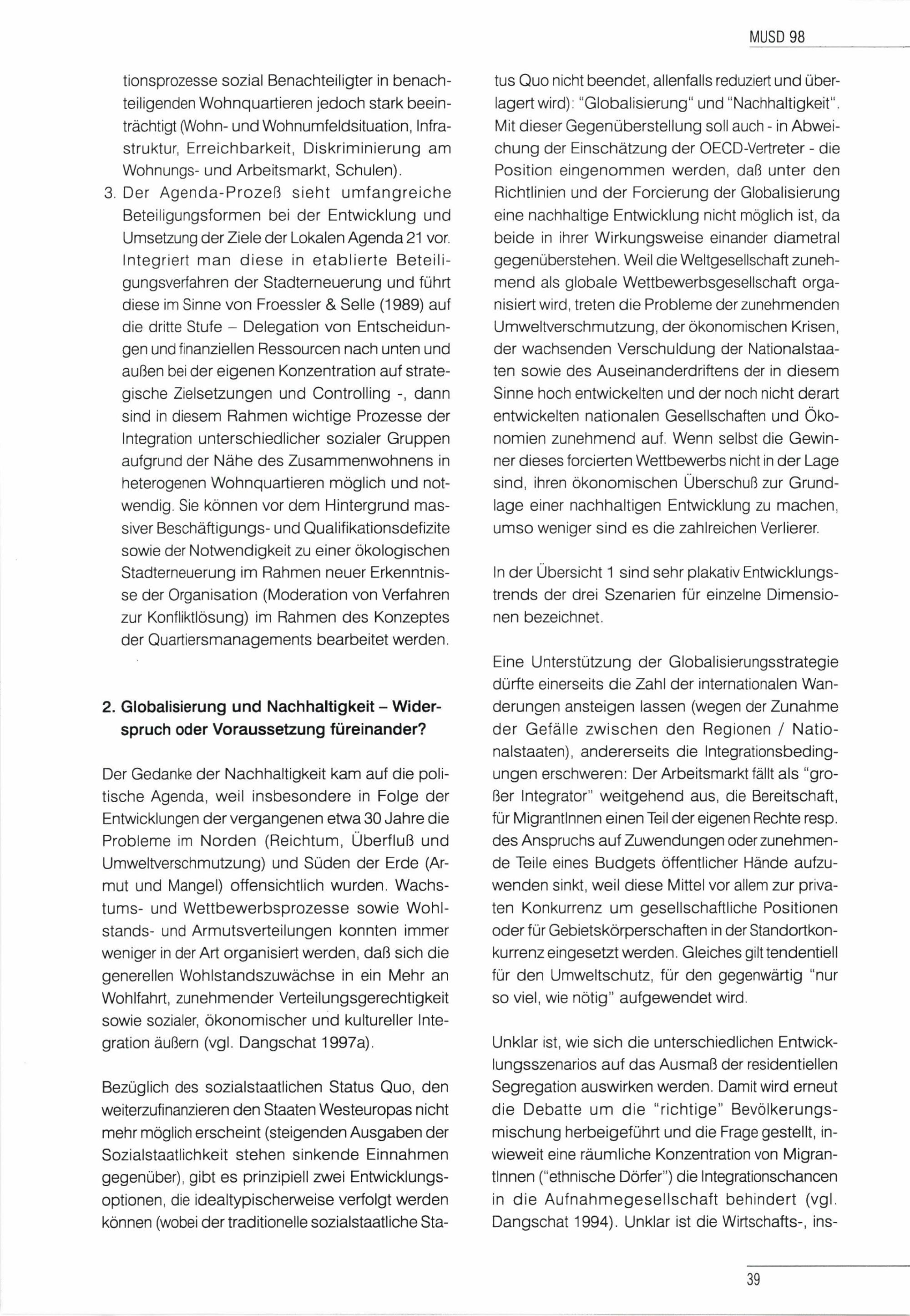 MUSD 98

tionsprozesse sozial Benachteiligter in benachteiligenden Wohnquartieren jedoch stark beeinträchtigt (Wohn- und Wohnumfeldsituation, Infrastruktur, Erreichbarkeit, Diskriminierung am Wohnungs- und Arbeitsmarkt, Schulen).

3. Der Agenda-Prozeß sieht umfangreiche Beteiligungsformen bei der Entwicklung und Umsetzung der Ziele der Lokalen Agenda 21 vor. Integriert man diese in etablierte Beteiligungsverfahren der Stadterneuerung und führt diese im Sinne von Froessler & Selle (1989) auf die dritte Stufe – Delegation von Entscheidungen und finanziellen Ressourcen nach unten und außen bei der eigenen Konzentration auf strategische Zielsetzungen und Controlling -, dann sind in diesem Rahmen wichtige Prozesse der Integration unterschiedlicher sozialer Gruppen aufgrund der Nähe des Zusammenwohnens in heterogenen Wohnquartieren möglich und notwendig. Sie können vor dem Hintergrund massiver Beschäftigungs- und Qualifikationsdefizite sowie der Notwendigkeit zu einer ökologischen Stadterneuerung im Rahmen neuer Erkenntnisse der Organisation (Moderation von Verfahren zur Konfliktlösung) im Rahmen des Konzeptes der Quartiersmanagements bearbeitet werden.

2. Globalisierung und Nachhaltigkeit – Widerspruch oder Voraussetzung füreinander?

Der Gedanke der Nachhaltigkeit kam auf die politische Agenda, weil insbesondere in Folge der Entwicklungen der vergangenen etwa 30 Jahre die Probleme im Norden (Reichtum, Überfluß und Umweltverschmutzung) und Süden der Erde (Armut und Mangel) offensichtlich wurden. Wachstums- und Wettbewerbsprozesse sowie Wohlstands- und Armutsverteilungen konnten immer weniger in der Art organisiert werden, daß sich die generellen Wohlstandszuwächse in ein Mehr an Wohlfahrt, zunehmender Verteilungsgerechtigkeit sowie sozialer, ökonomischer und kultureller Integration äußern (vgl. Dangschat 1997a).

Bezüglich des sozialstaatlichen Status Quo, den weiterzufinanzieren den Staaten Westeuropas nicht mehr möglich erscheint (steigenden Ausgaben der Sozialstaatlichkeit stehen sinkende Einnahmen gegenüber), gibt es prinzipiell zwei Entwicklungsoptionen, die idealtypischerweise verfolgt werden können (wobei der traditionelle sozialstaatliche Status Quo nicht beendet, allenfalls reduziert und überlagert wird): "Globalisierung" und "Nachhaltigkeit". Mit dieser Gegenüberstellung soll auch - in Abweichung der Einschätzung der OECD-Vertreter - die Position eingenommen werden, daß unter den Richtlinien und der Forcierung der Globalisierung eine nachhaltige Entwicklung nicht möglich ist, da beide in ihrer Wirkungsweise einander diametral gegenüberstehen. Weil die Weltgesellschaft zunehmend als globale Wettbewerbsgesellschaft organisiert wird, treten die Probleme der zunehmenden Umweltverschmutzung, der ökonomischen Krisen, der wachsenden Verschuldung der Nationalstaaten sowie des Auseinanderdriftens der in diesem Sinne hoch entwickelten und der noch nicht derart entwickelten nationalen Gesellschaften und Ökonomien zunehmend auf. Wenn selbst die Gewinner dieses forcierten Wettbewerbs nicht in der Lage sind, ihren ökonomischen Überschuß zur Grundlage einer nachhaltigen Entwicklung zu machen, umso weniger sind es die zahlreichen Verlierer.

In der Übersicht 1 sind sehr plakativ Entwicklungstrends der drei Szenarien für einzelne Dimensionen bezeichnet.

Eine Unterstützung der Globalisierungsstrategie dürfte einerseits die Zahl der internationalen Wanderungen ansteigen lassen (wegen der Zunahme der Gefälle zwischen den Regionen / Nationalstaaten), andererseits die Integrationsbedingungen erschweren: Der Arbeitsmarkt fällt als "großer Integrator" weitgehend aus, die Bereitschaft, für MigrantInnen einen Teil der eigenen Rechte resp. des Anspruchs auf Zuwendungen oder zunehmende Teile eines Budgets öffentlicher Hände aufzuwenden sinkt, weil diese Mittel vor allem zur privaten Konkurrenz um gesellschaftliche Positionen oder für Gebietskörperschaften in der Standortkonkurrenz eingesetzt werden. Gleiches gilt tendentiell für den Umweltschutz, für den gegenwärtig "nur so viel, wie nötig" aufgewendet wird.

Unklar ist, wie sich die unterschiedlichen Entwicklungsszenarios auf das Ausmaß der residentiellen Segregation auswirken werden. Damit wird erneut die Debatte um die "richtige" Bevölkerungsmischung herbeigeführt und die Frage gestellt, inwieweit eine räumliche Konzentration von MigrantInnen ("ethnische Dörfer") die Integrationschancen in die Aufnahmegesellschaft behindert (vgl. Dangschat 1994). Unklar ist die Wirtschafts-, ins-

39